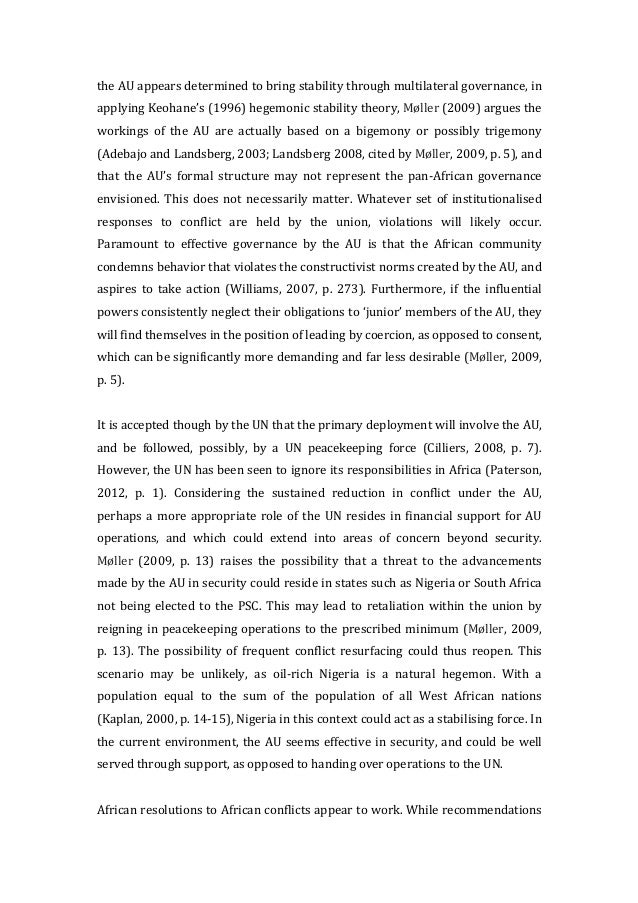 the AU appears determined to bring stability through multilateral governance, in applying Keohane's (1996) hegemonic stability theory, Møller (2009) argues the workings of the AU are actually based on a bigemony or possibly trigemony (Adebajo and Landsberg, 2003; Landsberg 2008, cited by Møller, 2009, p. 5), and that the AU's formal structure may not represent the pan-African governance envisioned. This does not necessarily matter. Whatever set of institutionalised responses to conflict are held by the union, violations will likely occur. Paramount to effective governance by the AU is that the African community condemns behavior that violates the constructivist norms created by the AU, and aspires to take action (Williams, 2007, p. 273). Furthermore, if the influential powers consistently neglect their obligations to 'junior' members of the AU, they will find themselves in the position of leading by coercion, as opposed to consent, which can be significantly more demanding and far less desirable (Møller, 2009, p. 5).

It is accepted though by the UN that the primary deployment will involve the AU, and be followed, possibly, by a UN peacekeeping force (Cilliers, 2008, p. 7). However, the UN has been seen to ignore its responsibilities in Africa (Paterson, 2012, p. 1). Considering the sustained reduction in conflict under the AU, perhaps a more appropriate role of the UN resides in financial support for AU operations, and which could extend into areas of concern beyond security. Møller (2009, p. 13) raises the possibility that a threat to the advancements made by the AU in security could reside in states such as Nigeria or South Africa not being elected to the PSC. This may lead to retaliation within the union by reigning in peacekeeping operations to the prescribed minimum (Møller, 2009, p. 13). The possibility of frequent conflict resurfacing could thus reopen. This scenario may be unlikely, as oil-rich Nigeria is a natural hegemon. With a population equal to the sum of the population of all West African nations (Kaplan, 2000, p. 14-15), Nigeria in this context could act as a stabilising force. In the current environment, the AU seems effective in security, and could be well served through support, as opposed to handing over operations to the UN.

African resolutions to African conflicts appear to work. While recommendations